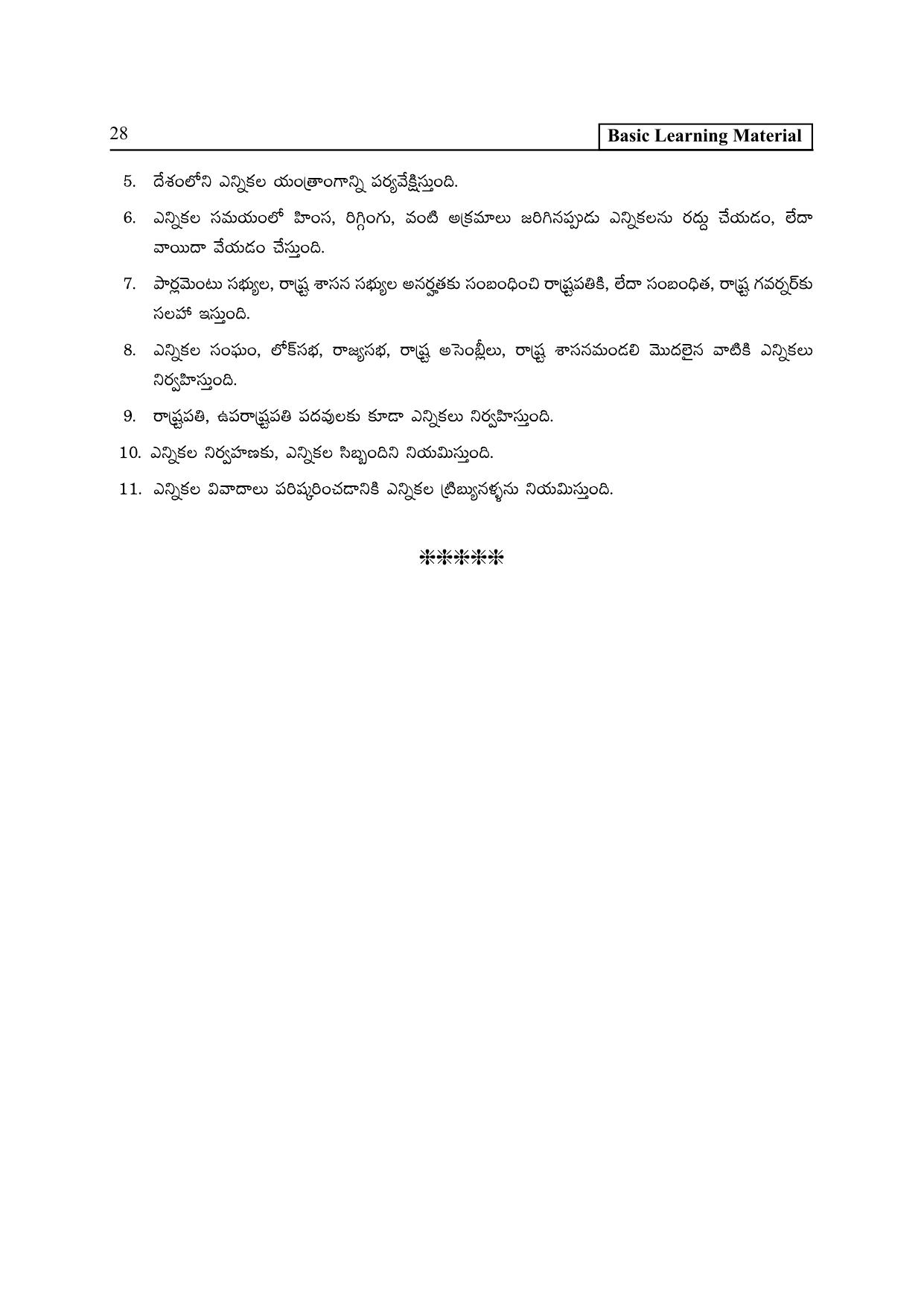 28

Basic Learning Material

5. దేశంలోని ఎన్నికల యంత్రాంగాన్ని పర్యవేక్షిస్తుంది.

6. ఎన్నికల సమయంలో హింస, రిగ్గింగు, వంటి అక్రమాలు జరిగినప్పుడు ఎన్నికలను రద్దు చేయడం, లేదా వాయిదా వేయడం చేస్తుంది.

7. పార్లమెంటు సభ్యుల, రాష్ట్ర శాసన సభ్యుల అనర్హతకు సంబంధించి రాష్ట్రపతికి, లేదా సంబంధిత, రాష్ట్ర గవర్నర్‌కు సలహా ఇస్తుంది.

8. ఎన్నికల సంఘం, లోక్‌సభ, రాజ్యసభ, రాష్ట్ర అసెంబ్లీలు, రాష్ట్ర శాసనమండలి మొదలైన వాటికి ఎన్నికలు నిర్వహిస్తుంది.

9. రాష్ట్రపతి, ఉపరాష్ట్రపతి పదవులకు కూడా ఎన్నికలు నిర్వహిస్తుంది.

10. ఎన్నికల నిర్వహణకు, ఎన్నికల సిబ్బందిని నియమిస్తుంది.

11. ఎన్నికల వివాదాలు పరిష్కరించడానికి ఎన్నికల ట్రిబ్యునళ్ళను నియమిస్తుంది.

*****